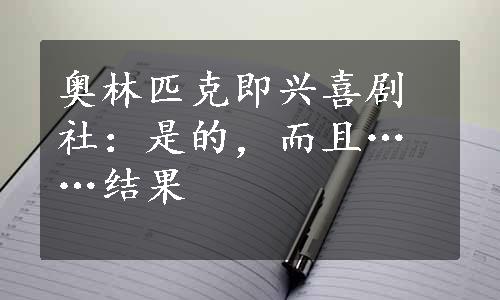 奥林匹克即兴喜剧社：是的，而且……结果